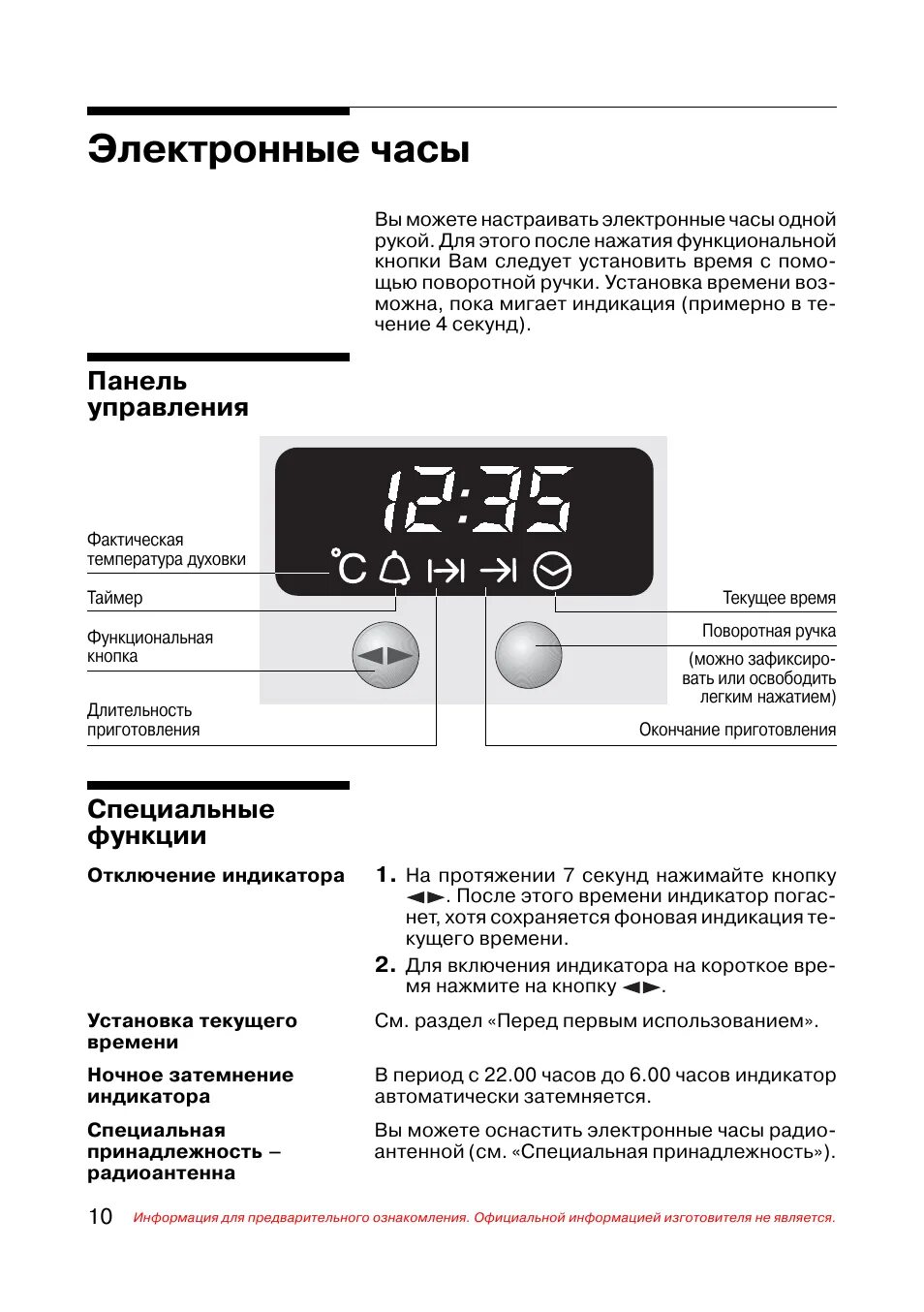 Электронные часы

Вы можете настраивать электронные часы одной рукой. Для этого после нажатия функциональной кнопки Вам следует установить время с помощью поворотной ручки. Установка времени возможна, пока мигает индикация (примерно в течение 4 секунд).

Панель управления

12:35

°C

Фактическая температура духовки

Таймер

Функциональная кнопка

Длительность приготовления

Текущее время

Поворотная ручка (можно зафиксировать или освободить легким нажатием)

Окончание приготовления

Специальные функции

Отключение индикатора

1. На протяжении 7 секунд нажимайте кнопку ◄►. После этого времени индикатор погаснет, хотя сохраняется фоновая индикация текущего времени.

2. Для включения индикатора на короткое время нажмите на кнопку ◄►.

Установка текущего времени

См. раздел «Перед первым использованием».

Ночное затемнение индикатора

В период с 22.00 часов до 6.00 часов индикатор автоматически затемняется.

Специальная принадлежность – радиоантенна

Вы можете оснастить электронные часы радиоантенной (см. «Специальная принадлежность»).

10 Информация для предварительного ознакомления. Официальной информацией изготовителя не является.